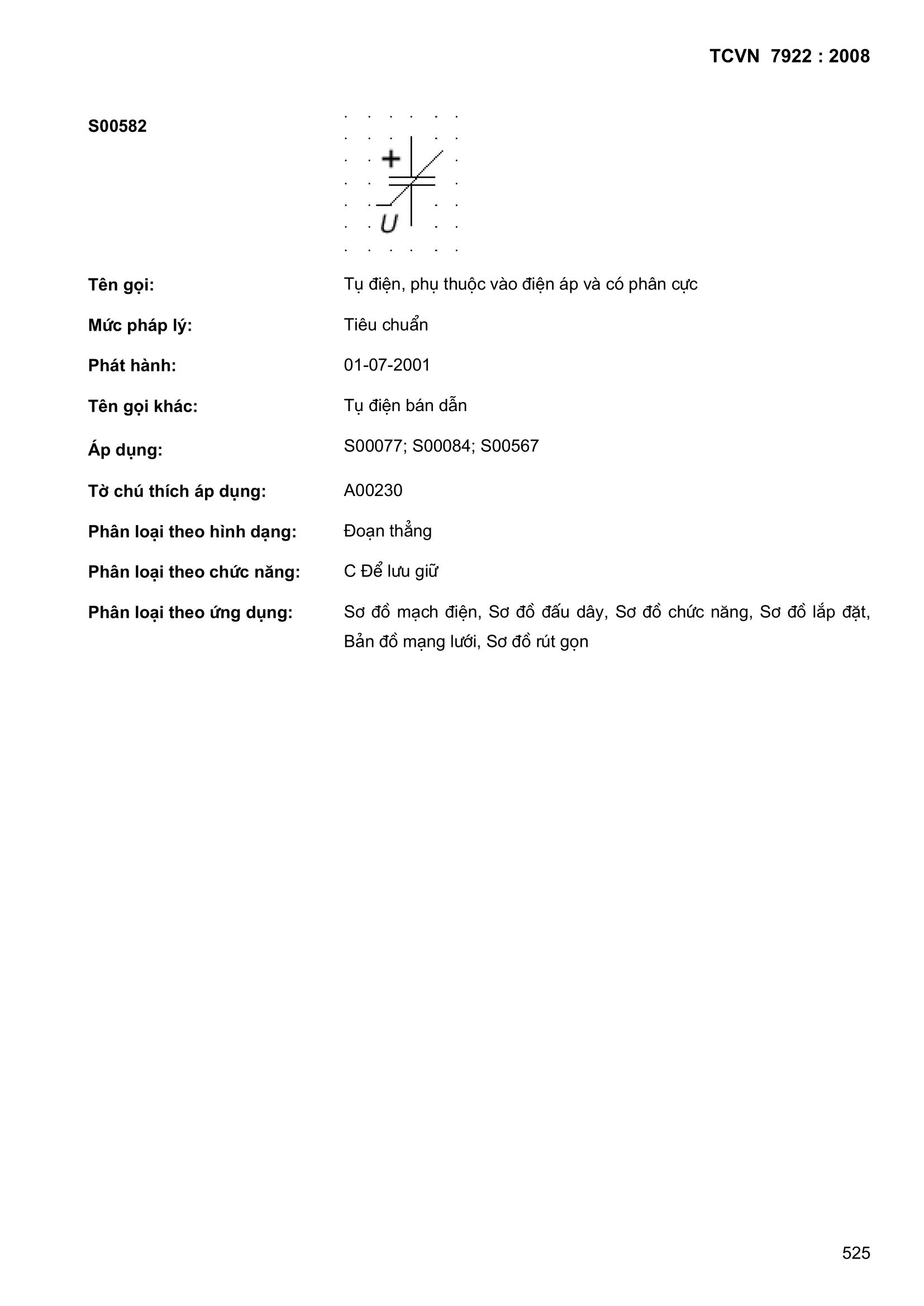 TCVN 7922 : 2008

S00582

+

U

Tên gọi: Tụ điện, phụ thuộc vào điện áp và có phân cực

Mức pháp lý: Tiêu chuẩn

Phát hành: 01-07-2001

Tên gọi khác: Tụ điện bán dẫn

Áp dụng: S00077; S00084; S00567

Tờ chú thích áp dụng: A00230

Phân loại theo hình dạng: Đoạn thẳng

Phân loại theo chức năng: C Để lưu giữ

Phân loại theo ứng dụng: Sơ đồ mạch điện, Sơ đồ đấu dây, Sơ đồ chức năng, Sơ đồ lắp đặt, Bản đồ mạng lưới, Sơ đồ rút gọn

525